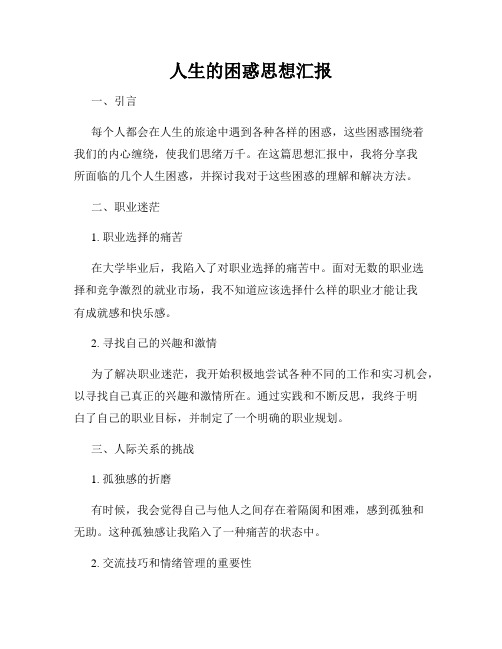 人生的困惑思想汇报

一、引言

每个人都会在人生的旅途中遇到各种各样的困惑，这些困惑围绕着我们的内心缠绕，使我们思绪万千。在这篇思想汇报中，我将分享我所面临的几个人生困惑，并探讨我对于这些困惑的理解和解决方法。

二、职业迷茫

1. 职业选择的痛苦

在大学毕业后，我陷入了对职业选择的痛苦中。面对无数的职业选择和竞争激烈的就业市场，我不知道应该选择什么样的职业才能让我有成就感和快乐感。

2. 寻找自己的兴趣和激情

为了解决职业迷茫，我开始积极地尝试各种不同的工作和实习机会，以寻找自己真正的兴趣和激情所在。通过实践和不断反思，我终于明白了自己的职业目标，并制定了一个明确的职业规划。

三、人际关系的挑战

1. 孤独感的折磨

有时候，我会觉得自己与他人之间存在着隔阂和困难，感到孤独和无助。这种孤独感让我陷入了一种痛苦的状态中。

2. 交流技巧和情绪管理的重要性